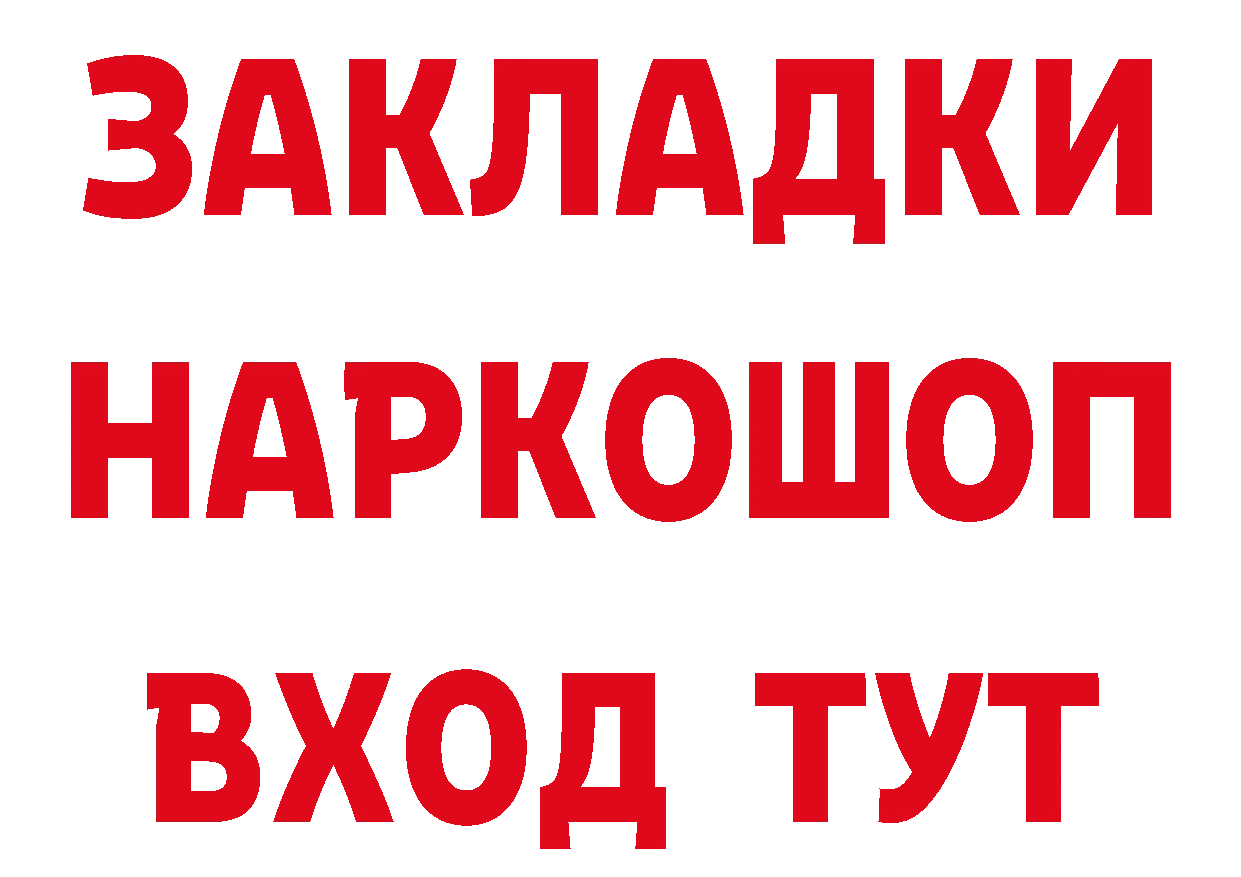 ЗАКЛАДКИ НАРКОШОП ВХОД ТУТ